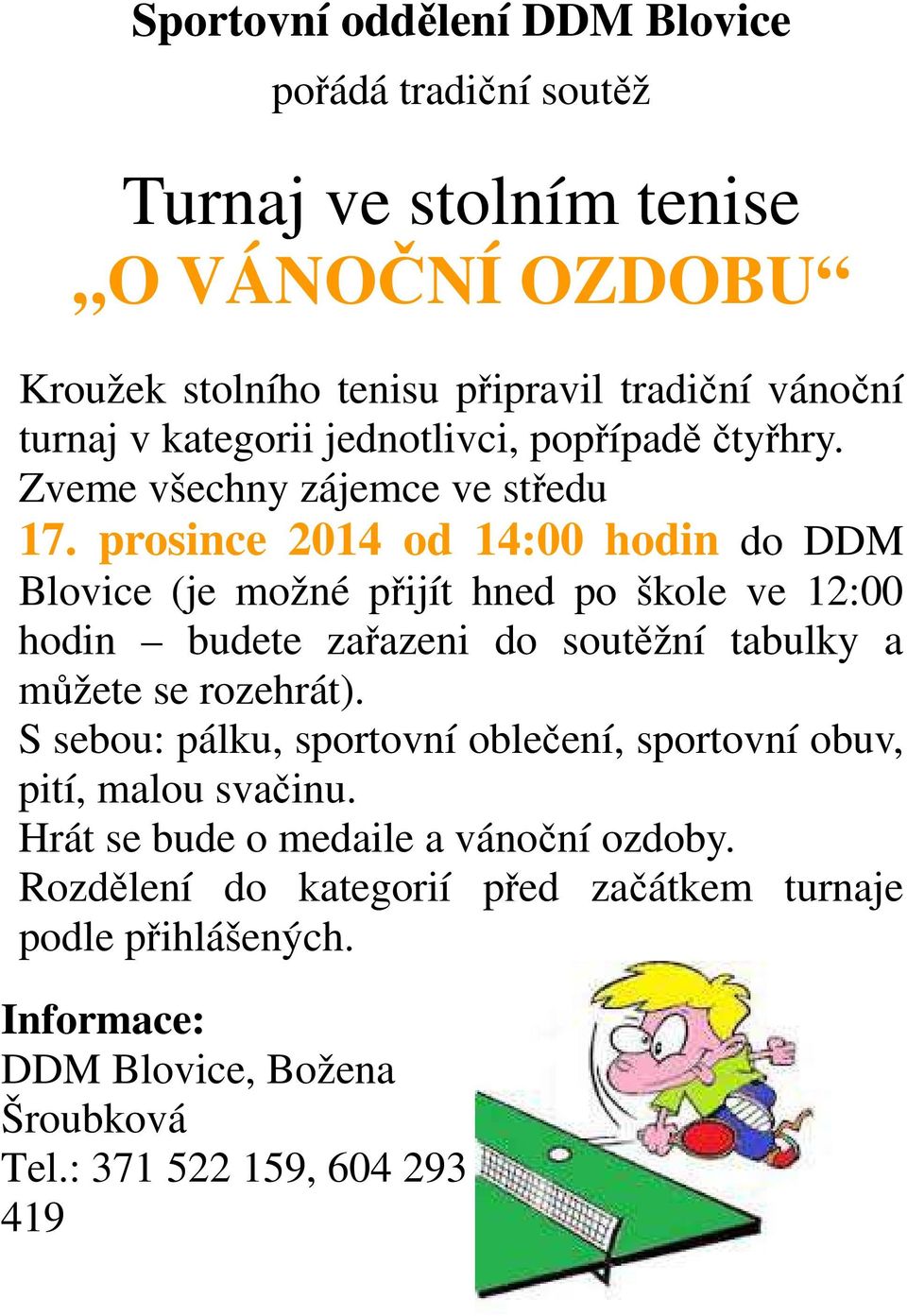 Sportovní oddělení DDM Blovice

pořádá tradiční soutěž

Turnaj ve stolním tenise
„O VÁNOČNÍ OZDOBU“

Kroužek stolního tenisu připravil tradiční vánoční turnaj v kategorii jednotlivci, popřípadě čtyřhry. Zveme všechny zájemce ve středu 17. prosince 2014 od 14:00 hodin do DDM Blovice (je možné přijít hned po škole ve 12:00 hodin – budete zařazeni do soutěžní tabulky a můžete se rozehrát).
S sebou: pálku, sportovní oblečení, sportovní obuv, pití, malou svačinu.
Hrát se bude o medaile a vánoční ozdoby.
Rozdělení do kategorií před začátkem turnaje podle přihlášených.

Informace:
DDM Blovice, Božena Šroubková
Tel.: 371 522 159, 604 293 419